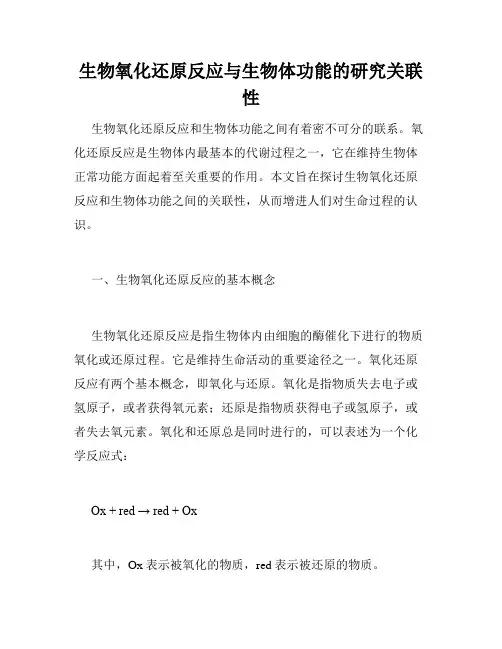 生物氧化还原反应与生物体功能的研究关联性

生物氧化还原反应和生物体功能之间有着密不可分的联系。氧化还原反应是生物体内最基本的代谢过程之一，它在维持生物体正常功能方面起着至关重要的作用。本文旨在探讨生物氧化还原反应和生物体功能之间的关联性，从而增进人们对生命过程的认识。

一、生物氧化还原反应的基本概念

生物氧化还原反应是指生物体内由细胞的酶催化下进行的物质氧化或还原过程。它是维持生命活动的重要途径之一。氧化还原反应有两个基本概念，即氧化与还原。氧化是指物质失去电子或氢原子，或者获得氧元素；还原是指物质获得电子或氢原子，或者失去氧元素。氧化和还原总是同时进行的，可以表述为一个化学反应式：

Ox + red → red + Ox

其中，Ox 表示被氧化的物质，red 表示被还原的物质。